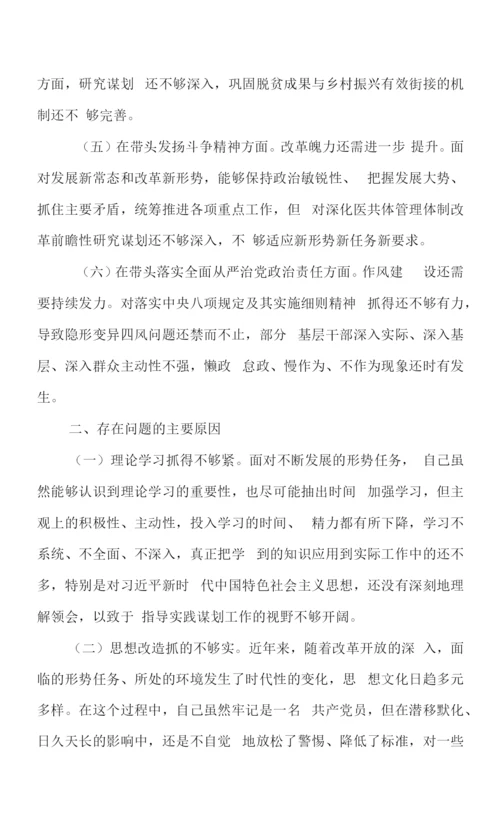 方面，研究谋划 还不够深入，巩固脱贫成果与乡村振兴有效衔接的机制还不 够完善。

（五）在带头发扬斗争精神方面。改革魄力还需进一步 提升。面对发展新常态和改革新形势，能够保持政治敏锐性、 把握发展大势、抓住主要矛盾，统筹推进各项重点工作，但 对深化医共体管理体制改革前瞻性研究谋划还不够深入，不 够适应新形势新任务新要求。

（六）在带头落实全面从严治党政治责任方面。作风建 设还需要持续发力。对落实中央八项规定及其实施细则精神 抓得还不够有力，导致隐形变异四风问题还禁而不止，部分 基层干部深入实际、深入基层、深入群众主动性不强，懒政 怠政、慢作为、不作为现象还时有发生。

二、存在问题的主要原因

（一）理论学习抓得不够紧。面对不断发展的形势任务， 自己虽然能够认识到理论学习的重要性，也尽可能抽出时间 加强学习，但主观上的积极性、主动性，投入学习的时间、 精力都有所下降，学习不系统、不全面、不深入，真正把学 到的知识应用到实际工作中的还不多，特别是对习近平新时 代中国特色社会主义思想，还没有深刻地理解领会，以致于 指导实践谋划工作的视野不够开阔。

（二）思想改造抓的不够实。近年来，随着改革开放的深 入，面临的形势任务、所处的环境发生了时代性的变化，思 想文化日趋多元多样。在这个过程中，自己虽然牢记是一名 共产党员，但在潜移默化、日久天长的影响中，还是不自觉 地放松了警惕、降低了标准，对一些